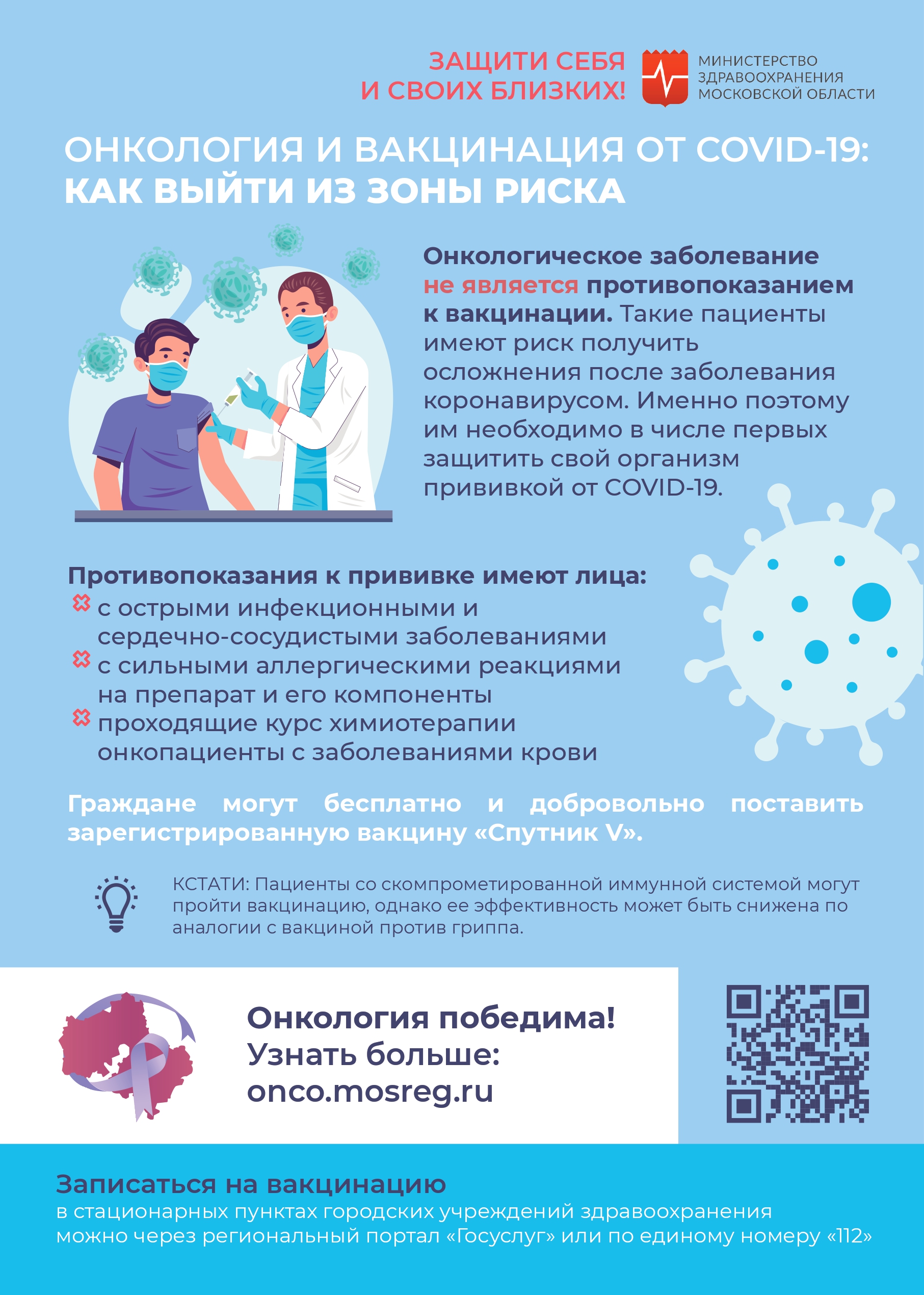 ЗАЩИТИ СЕБЯ И СВОИХ БЛИЗКИХ!

МИНИСТЕРСТВО ЗДРАВООХРАНЕНИЯ МОСКОВСКОЙ ОБЛАСТИ

ОНКОЛОГИЯ И ВАКЦИНАЦИЯ ОТ COVID-19: КАК ВЫЙТИ ИЗ ЗОНЫ РИСКА

Онкологическое заболевание не является противопоказанием к вакцинации. Такие пациенты имеют риск получить осложнения после заболевания коронавирусом. Именно поэтому им необходимо в числе первых защитить свой организм прививкой от COVID-19.

Противопоказания к прививке имеют лица:
с острыми инфекционными и сердечно-сосудистыми заболеваниями
с сильными аллергическими реакциями на препарат и его компоненты
проходящие курс химиотерапии онкопациенты с заболеваниями крови

Граждане могут бесплатно и добровольно поставить зарегистрированную вакцину «Спутник V».

КСТАТИ: Пациенты со скомпрометированной иммунной системой могут пройти вакцинацию, однако ее эффективность может быть снижена по аналогии с вакциной против гриппа.

Онкология победима!
Узнать больше:
onco.mosreg.ru

Записаться на вакцинацию
в стационарных пунктах городских учреждений здравоохранения можно через региональный портал «Госуслуг» или по единому номеру «112»